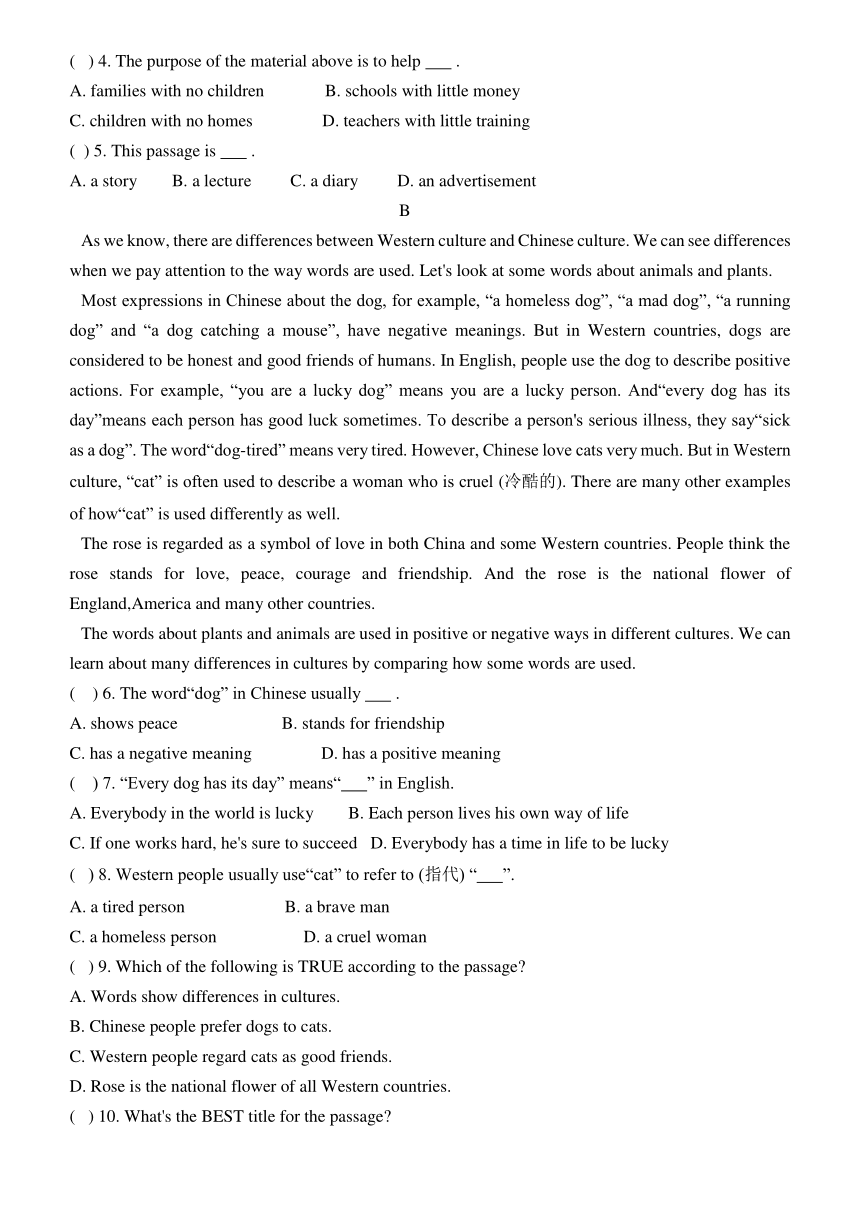 ( ) 4. The purpose of the material above is to help ___ .
A. families with no children B. schools with little money
C. children with no homes D. teachers with little training
( ) 5. This passage is ___ .
A. a story B. a lecture C. a diary D. an advertisement

B

As we know, there are differences between Western culture and Chinese culture. We can see differences when we pay attention to the way words are used. Let's look at some words about animals and plants.

Most expressions in Chinese about the dog, for example, “a homeless dog”, “a mad dog”, “a running dog” and “a dog catching a mouse”, have negative meanings. But in Western countries, dogs are considered to be honest and good friends of humans. In English, people use the dog to describe positive actions. For example, “you are a lucky dog” means you are a lucky person. And“every dog has its day”means each person has good luck sometimes. To describe a person's serious illness, they say“sick as a dog”. The word“dog-tired” means very tired. However, Chinese love cats very much. But in Western culture, “cat” is often used to describe a woman who is cruel (冷酷的). There are many other examples of how“cat” is used differently as well.

The rose is regarded as a symbol of love in both China and some Western countries. People think the rose stands for love, peace, courage and friendship. And the rose is the national flower of England,America and many other countries.

The words about plants and animals are used in positive or negative ways in different cultures. We can learn about many differences in cultures by comparing how some words are used.

( ) 6. The word“dog” in Chinese usually ___ .
A. shows peace B. stands for friendship
C. has a negative meaning D. has a positive meaning
( ) 7. “Every dog has its day” means“___” in English.
A. Everybody in the world is lucky B. Each person lives his own way of life
C. If one works hard, he's sure to succeed D. Everybody has a time in life to be lucky
( ) 8. Western people usually use“cat” to refer to (指代) “___”.
A. a tired person B. a brave man
C. a homeless person D. a cruel woman
( ) 9. Which of the following is TRUE according to the passage?
A. Words show differences in cultures.
B. Chinese people prefer dogs to cats.
C. Western people regard cats as good friends.
D. Rose is the national flower of all Western countries.
( ) 10. What's the BEST title for the passage?